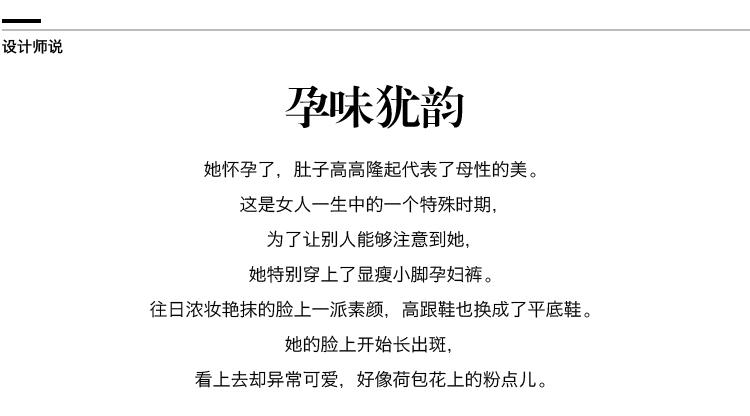 设计师说

孕味犹韵

她怀孕了，肚子高高隆起代表了母性的美。

这是女人一生中的一个特殊时期，

为了让别人能够注意到她，

她特别穿上了显瘦小脚孕妇裤。

往日浓妆艳抹的脸上一派素颜，高跟鞋也换成了平底鞋。

她的脸上开始长出斑，

看上去却异常可爱，好像荷包花上的粉点儿。